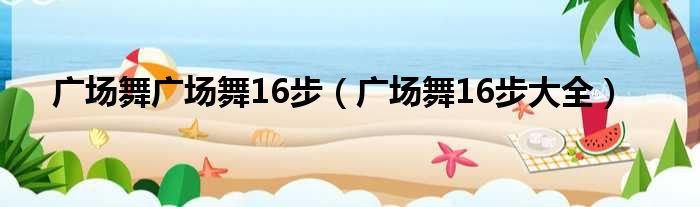 广场舞广场舞16步（广场舞16步大全）